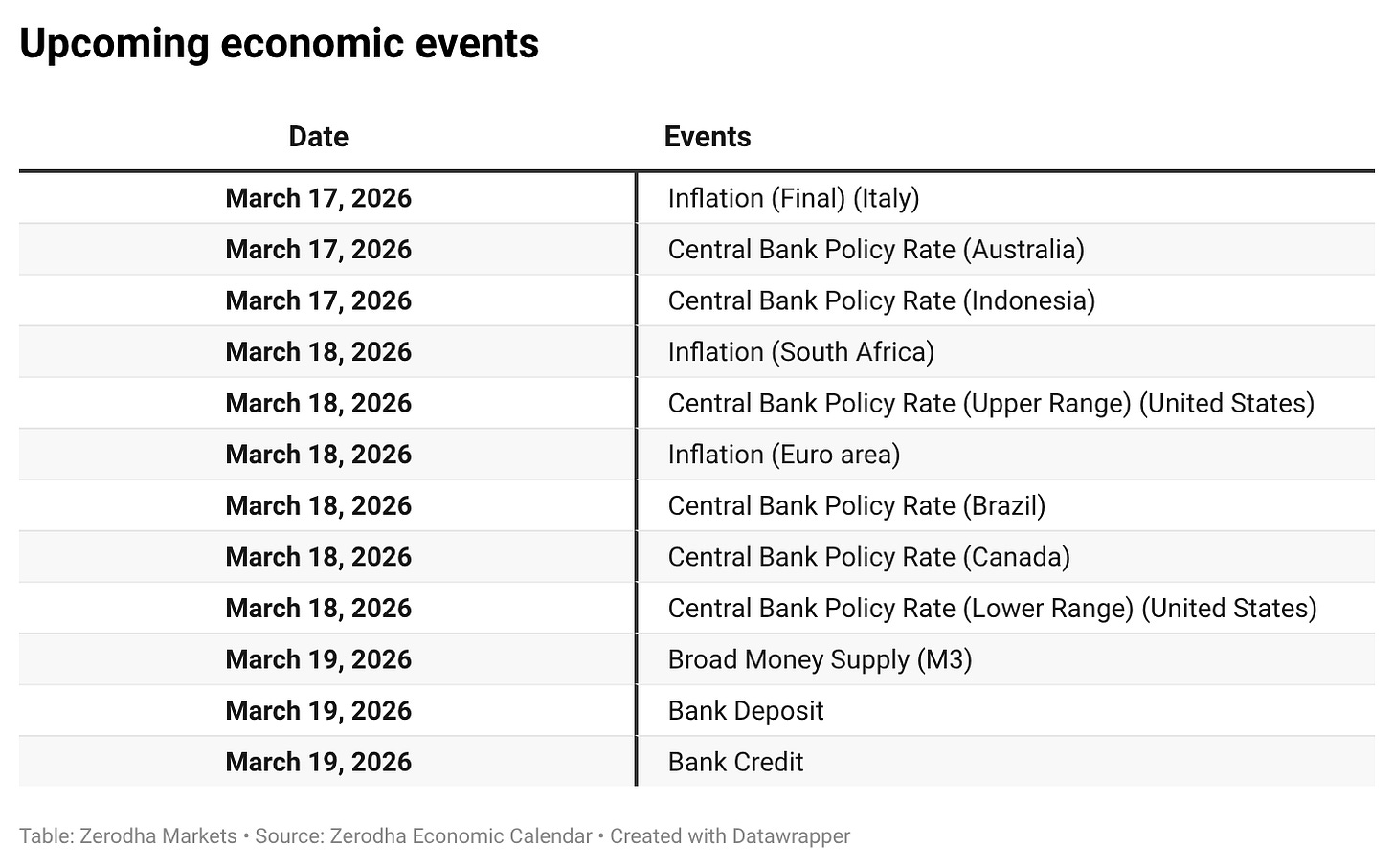 Upcoming economic events

| Date | Events |
|---|---|
| March 17, 2026 | Inflation (Final) (Italy) |
| March 17, 2026 | Central Bank Policy Rate (Australia) |
| March 17, 2026 | Central Bank Policy Rate (Indonesia) |
| March 18, 2026 | Inflation (South Africa) |
| March 18, 2026 | Central Bank Policy Rate (Upper Range) (United States) |
| March 18, 2026 | Inflation (Euro area) |
| March 18, 2026 | Central Bank Policy Rate (Brazil) |
| March 18, 2026 | Central Bank Policy Rate (Canada) |
| March 18, 2026 | Central Bank Policy Rate (Lower Range) (United States) |
| March 19, 2026 | Broad Money Supply (M3) |
| March 19, 2026 | Bank Deposit |
| March 19, 2026 | Bank Credit |

Table: Zerodha Markets • Source: Zerodha Economic Calendar • Created with Datawrapper